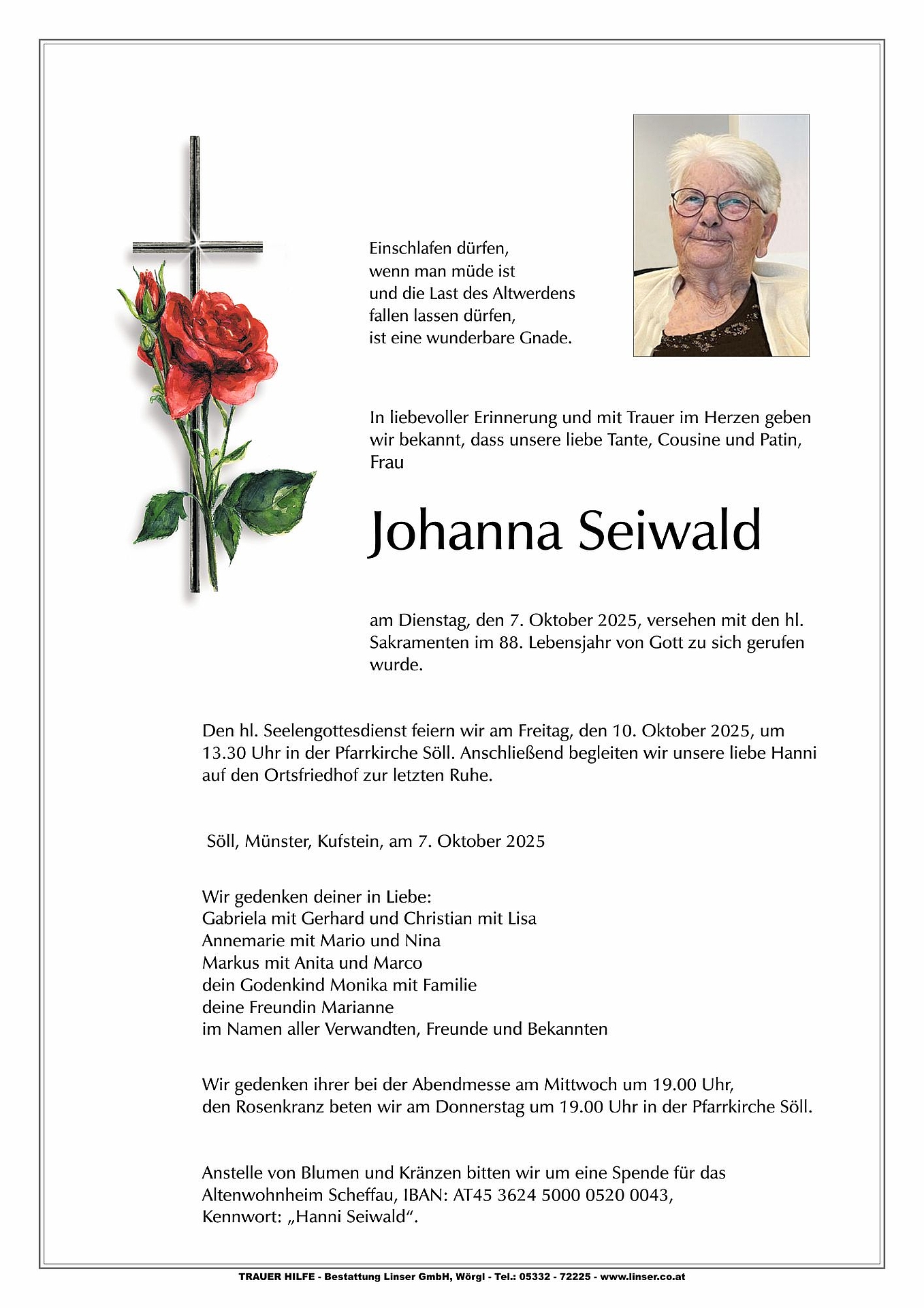 Einschlafen dürfen,
wenn man müde ist
und die Last des Altwerdens
fallen lassen dürfen,
ist eine wunderbare Gnade.

In liebevoller Erinnerung und mit Trauer im Herzen geben wir bekannt, dass unsere liebe Tante, Cousine und Patin, Frau

Johanna Seiwald

am Dienstag, den 7. Oktober 2025, versehen mit den hl. Sakramenten im 88. Lebensjahr von Gott zu sich gerufen wurde.

Den hl. Seelengottesdienst feiern wir am Freitag, den 10. Oktober 2025, um 13.30 Uhr in der Pfarrkirche Söll. Anschließend begleiten wir unsere liebe Hanni auf den Ortsfriedhof zur letzten Ruhe.

Söll, Münster, Kufstein, am 7. Oktober 2025

Wir gedenken deiner in Liebe:
Gabriela mit Gerhard und Christian mit Lisa
Annemarie mit Mario und Nina
Markus mit Anita und Marco
dein Godenkind Monika mit Familie
deine Freundin Marianne
im Namen aller Verwandten, Freunde und Bekannten

Wir gedenken ihrer bei der Abendmesse am Mittwoch um 19.00 Uhr,
den Rosenkranz beten wir am Donnerstag um 19.00 Uhr in der Pfarrkirche Söll.

Anstelle von Blumen und Kränzen bitten wir um eine Spende für das Altenwohnheim Scheffau, IBAN: AT45 3624 5000 0520 0043, Kennwort: „Hanni Seiwald“.

TRAUER HILFE - Bestattung Linser GmbH, Wörgl - Tel.: 05332 - 72225 - www.linser.co.at